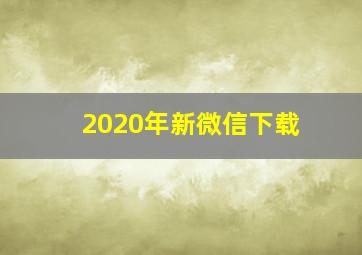 2020年新微信下载